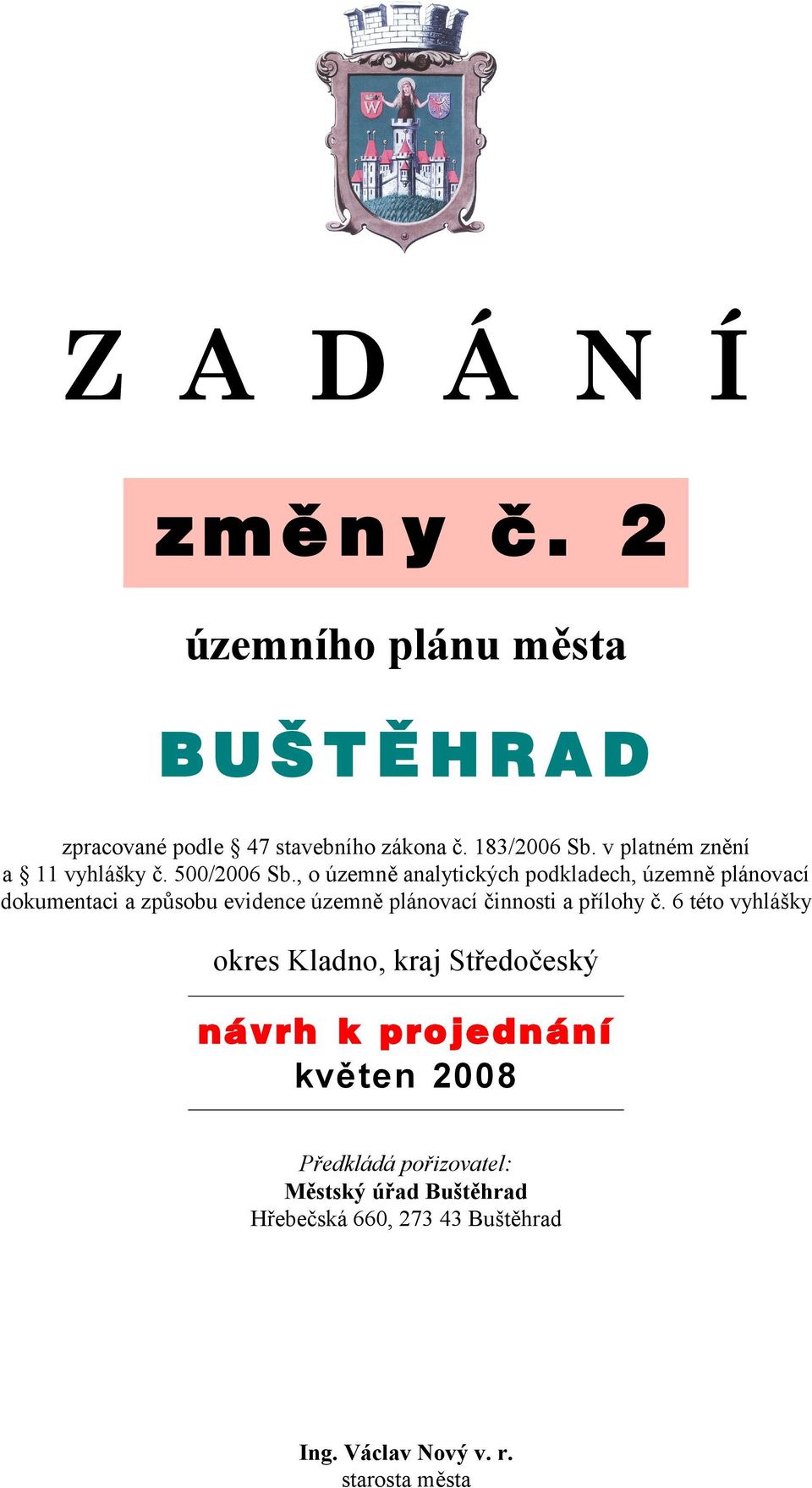 Z A D Á N Í

změny č. 2

územního plánu města

BUŠTĚHRAD

zpracované podle § 47 stavebního zákona č. 183/2006 Sb. v platném znění a § 11 vyhlášky č. 500/2006 Sb., o územně analytických podkladech, územně plánovací dokumentaci a způsobu evidence územně plánovací činnosti a přílohy č. 6 této vyhlášky

okres Kladno, kraj Středočeský

návrh k projednání
květen 2008

Předkládá pořizovatel:
Městský úřad Buštěhrad
Hřebečská 660, 273 43 Buštěhrad

Ing. Václav Nový v. r.
starosta města